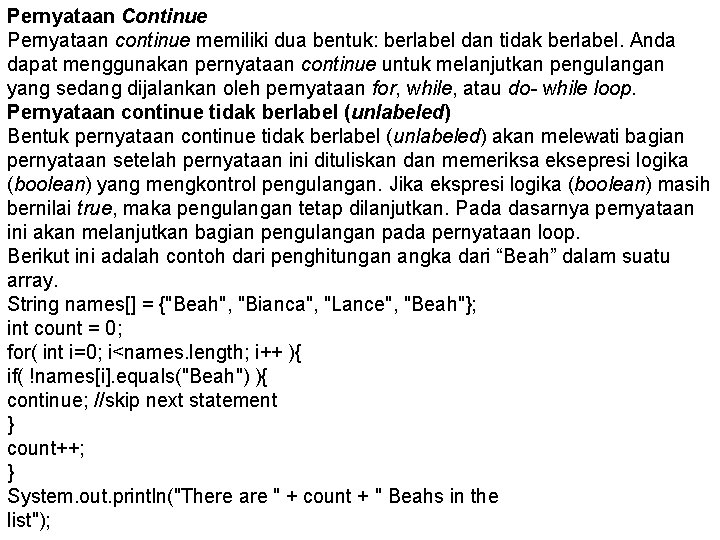 Pernyataan Continue
Pernyataan continue memiliki dua bentuk: berlabel dan tidak berlabel. Anda dapat menggunakan pernyataan continue untuk melanjutkan pengulangan yang sedang dijalankan oleh pernyataan for, while, atau do- while loop.
Pernyataan continue tidak berlabel (unlabeled)
Bentuk pernyataan continue tidak berlabel (unlabeled) akan melewati bagian pernyataan setelah pernyataan ini dituliskan dan memeriksa eksepresi logika (boolean) yang mengkontrol pengulangan. Jika ekspresi logika (boolean) masih bernilai true, maka pengulangan tetap dilanjutkan. Pada dasarnya pernyataan ini akan melanjutkan bagian pengulangan pada pernyataan loop.
Berikut ini adalah contoh dari penghitungan angka dari “Beah” dalam suatu array.
String names[] = {"Beah", "Bianca", "Lance", "Beah"};
int count = 0;
for( int i=0; i<names.length; i++ ){
if( !names[i].equals("Beah") ){
continue; //skip next statement
}
count++;
}
System.out.println("There are " + count + " Beahs in the list");